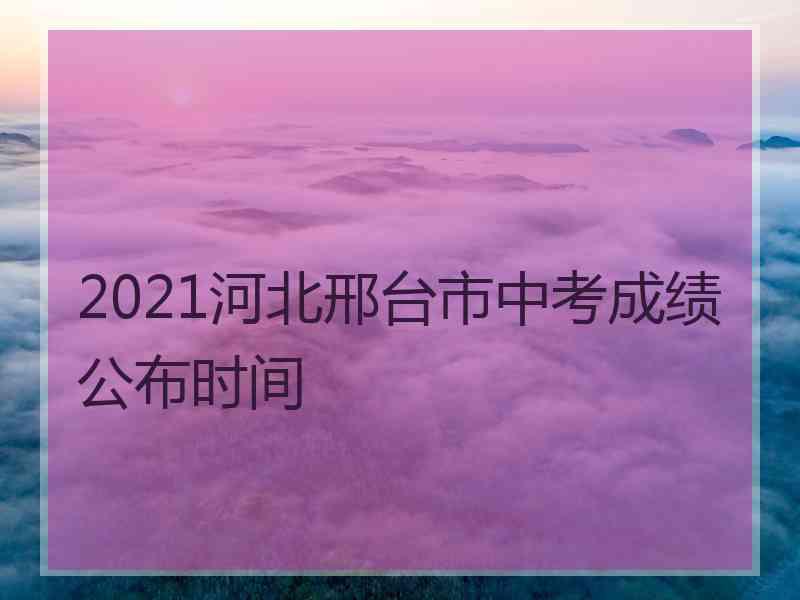 2021河北邢台市中考成绩公布时间